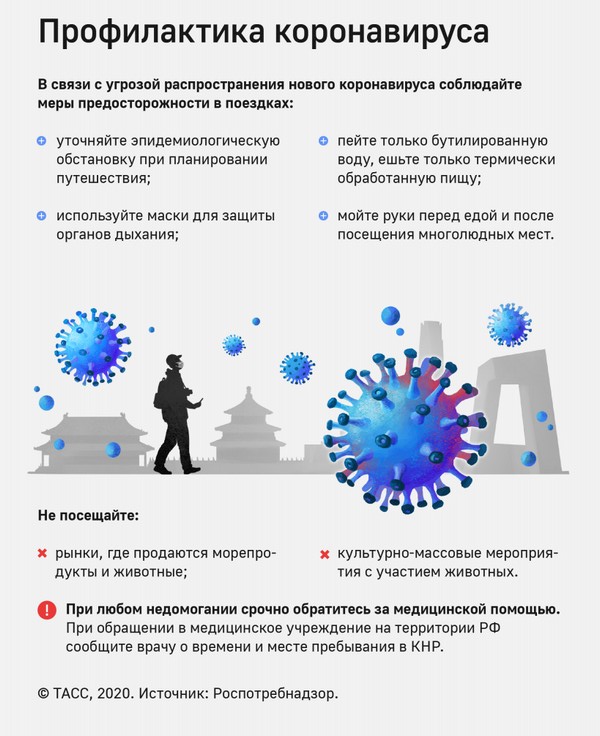 Профилактика коронавируса

В связи с угрозой распространения нового коронавируса соблюдайте меры предосторожности в поездках:

уточняйте эпидемиологическую обстановку при планировании путешествия;

используйте маски для защиты органов дыхания;

пейте только бутилированную воду, ешьте только термически обработанную пищу;

мойте руки перед едой и после посещения многолюдных мест.

Не посещайте:

рынки, где продаются морепродукты и животные;

культурно-массовые мероприятия с участием животных.

При любом недомогании срочно обратитесь за медицинской помощью. При обращении в медицинское учреждение на территории РФ сообщите врачу о времени и месте пребывания в КНР.

© ТАСС, 2020. Источник: Роспотребнадзор.